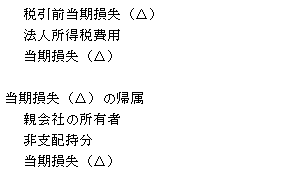 税引前当期損失（△）
法人所得税費用
当期損失（△）

当期損失（△）の帰属
親会社の所有者
非支配持分
当期損失（△）